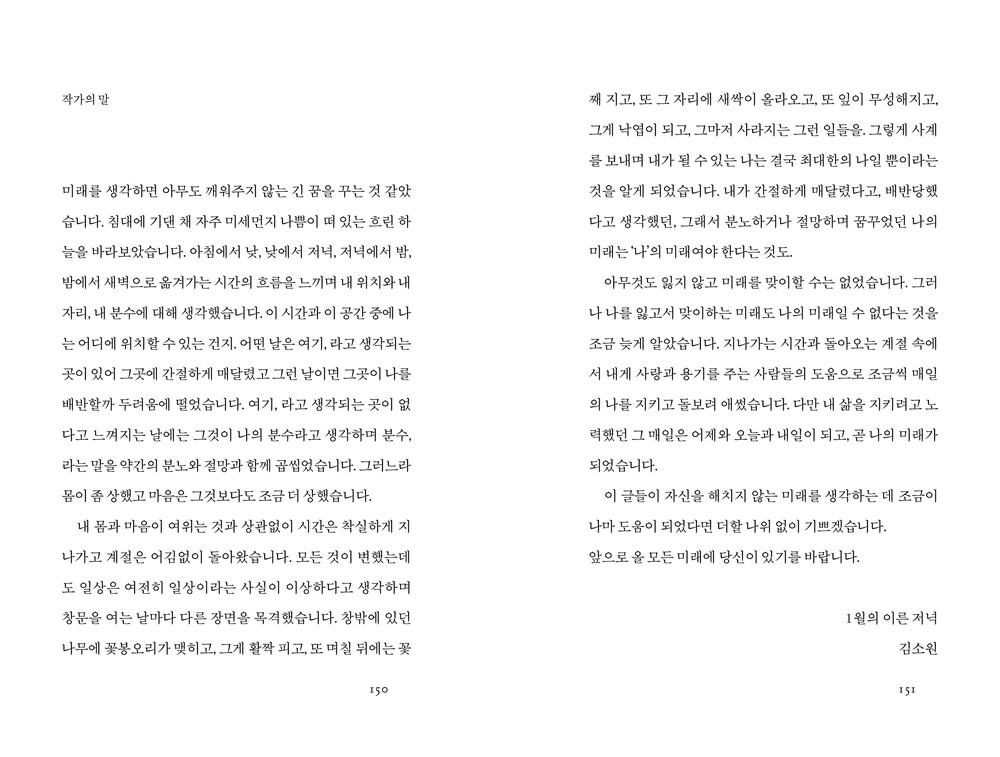 작가의 말

미래를 생각하면 아무도 깨워주지 않는 긴 꿈을 꾸는 것 같았습니다. 침대에 기댄 채 자주 미세먼지 나쁨이 떠 있는 흐린 하늘을 바라보았습니다. 아침에서 낮, 낮에서 저녁, 저녁에서 밤, 밤에서 새벽으로 옮겨가는 시간의 흐름을 느끼며 내 위치와 내 자리, 내 분수에 대해 생각했습니다. 이 시간과 이 공간 중에 나는 어디에 위치할 수 있는 건지. 어떤 날은 여기, 라고 생각되는 곳이 있어 그곳에 간절하게 매달렸고 그런 날이면 그곳이 나를 배반할까 두려움에 떨었습니다. 여기, 라고 생각되는 곳이 없다고 느껴지는 날에는 그것이 나의 분수라고 생각하며 분수, 라는 말을 약간의 분노와 절망과 함께 곱씹었습니다. 그러느라 몸이 좀 상했고 마음은 그것보다도 조금 더 상했습니다.

내 몸과 마음이 여위는 것과 상관없이 시간은 착실하게 지나가고 계절은 어김없이 돌아왔습니다. 모든 것이 변했는데도 일상은 여전히 일상이라는 사실이 이상하다고 생각하며 창문을 여는 날마다 다른 장면을 목격했습니다. 창밖에 있던 나무에 꽃봉오리가 맺히고, 그게 활짝 피고, 또 며칠 뒤에는 꽃

150

째 지고, 또 그 자리에 새싹이 올라오고, 또 잎이 무성해지고, 그게 낙엽이 되고, 그마저 사라지는 그런 일들을. 그렇게 사계를 보내며 내가 될 수 있는 나는 결국 최대한의 나일 뿐이라는 것을 알게 되었습니다. 내가 간절하게 매달렸다고, 배반당했다고 생각했던, 그래서 분노하거나 절망하며 꿈꾸었던 나의 미래는 '나'의 미래여야 한다는 것도.

아무것도 잃지 않고 미래를 맞이할 수는 없었습니다. 그러나 나를 잃고서 맞이하는 미래도 나의 미래일 수 없다는 것을 조금 늦게 알았습니다. 지나가는 시간과 돌아오는 계절 속에서 내게 사랑과 용기를 주는 사람들의 도움으로 조금씩 매일의 나를 지키고 돌보려 애썼습니다. 다만 내 삶을 지키려고 노력했던 그 매일은 어제와 오늘과 내일이 되고, 곧 나의 미래가 되었습니다.

이 글들이 자신을 해치지 않는 미래를 생각하는 데 조금이나마 도움이 되었다면 더할 나위 없이 기쁘겠습니다.
앞으로 올 모든 미래에 당신이 있기를 바랍니다.

1월의 이른 저녁
김소원

151